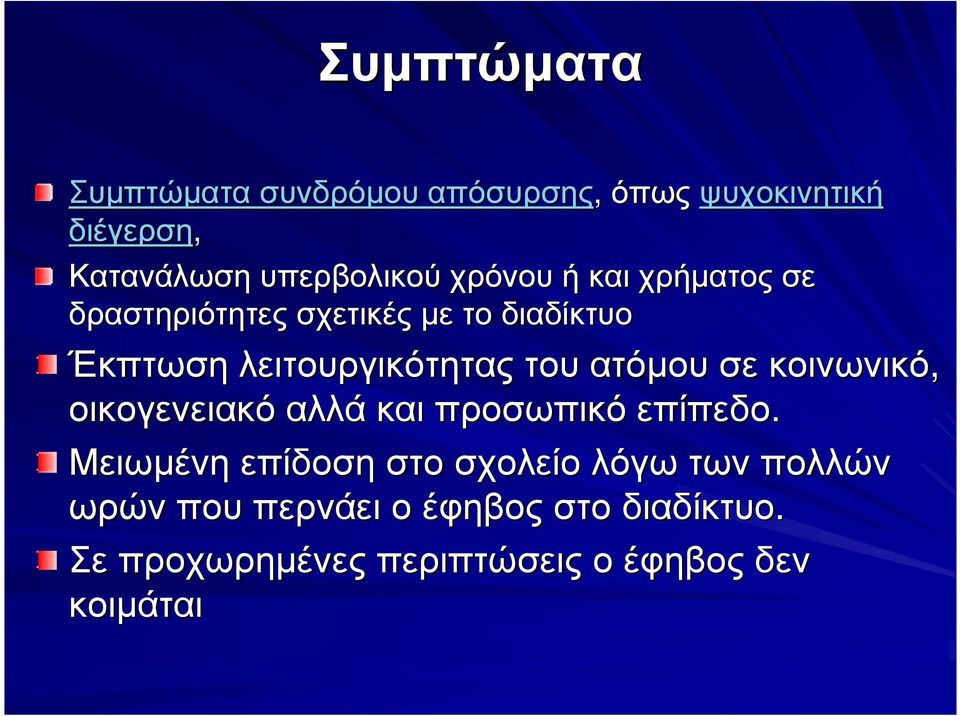 Συμπτώματα

Συμπτώματα συνδρόμου απόσυρσης, όπως ψυχοκινητική διέγερση,

Κατανάλωση υπερβολικού χρόνου ή και χρήματος σε δραστηριότητες σχετικές με το διαδίκτυο

Έκπτωση λειτουργικότητας του ατόμου σε κοινωνικό, οικογενειακό αλλά και προσωπικό επίπεδο.

Μειωμένη επίδοση στο σχολείο λόγω των πολλών ωρών που περνάει ο έφηβος στο διαδίκτυο.

Σε προχωρημένες περιπτώσεις ο έφηβος δεν κοιμάται